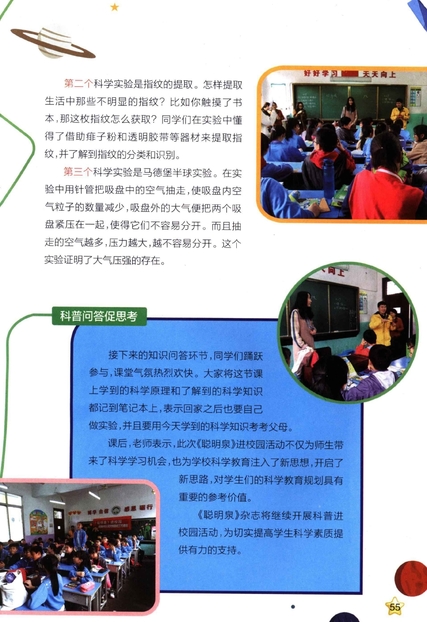 第二个科学实验是指纹的提取。怎样提取生活中那些不明显的指纹？比如你触摸了书本，那这枚指纹怎么获取？同学们在实验中懂得了借助痱子粉和透明胶带等器材来提取指纹，并了解到指纹的分类和识别。

第三个科学实验是马德堡半球实验。在实验中用针管把吸盘中的空气抽走，使吸盘内空气粒子的数量减少，吸盘外的大气便把两个吸盘紧压在一起，使得它们不容易分开。而且抽走的空气越多，压力越大，越不容易分开。这个实验证明了大气压强的存在。

好好学习 天天向上

科普问答促思考

接下来的知识问答环节，同学们踊跃参与，课堂气氛热烈欢快。大家将这节课上学到的科学原理和了解到的科学知识都记到笔记本上，表示回家之后也要自己做实验，并且要用今天学到的科学知识考考父母。

课后，老师表示，此次《聪明泉》进校园活动不仅为师生带来了科学学习机会，也为学校科学教育注入了新思想，开启了新思路，对学生们的科学教育规划具有重要的参考价值。

《聪明泉》杂志将继续开展科普进校园活动，为切实提高学生科学素质提供有力的支持。

55